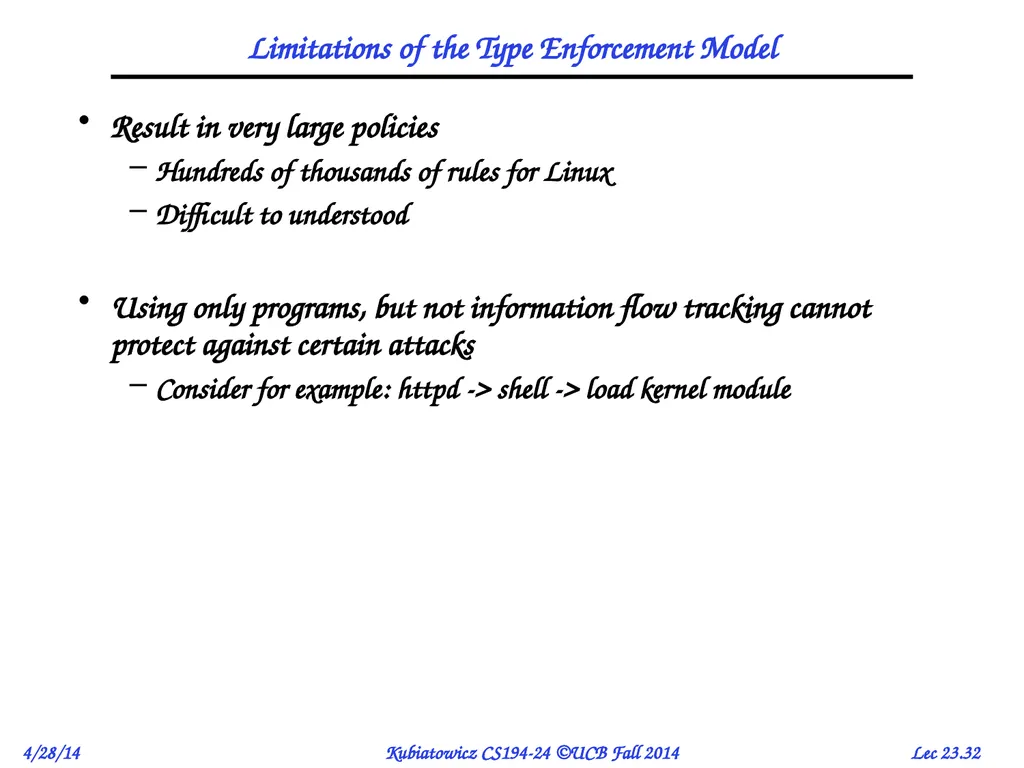 Limitations of the Type Enforcement Model

• Result in very large policies
– Hundreds of thousands of rules for Linux
– Difficult to understood

• Using only programs, but not information flow tracking cannot protect against certain attacks
– Consider for example: httpd -> shell -> load kernel module

4/28/14 Kubiatowicz CS194-24 ©UCB Fall 2014 Lec 23.32